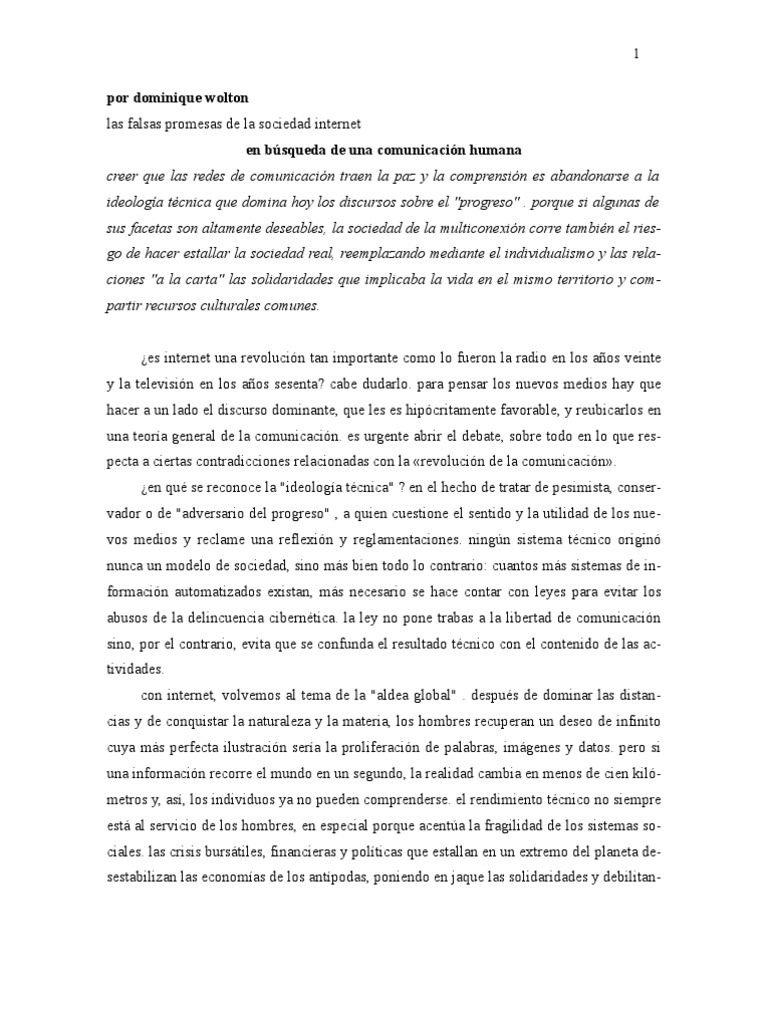 1

por dominique wolton

las falsas promesas de la sociedad internet

en búsqueda de una comunicación humana

creer que las redes de comunicación traen la paz y la comprensión es abandonarse a la ideología técnica que domina hoy los discursos sobre el "progreso" . porque si algunas de sus facetas son altamente deseables, la sociedad de la multiconexión corre también el riesgo de hacer estallar la sociedad real, reemplazando mediante el individualismo y las relaciones "a la carta" las solidaridades que implicaba la vida en el mismo territorio y compartir recursos culturales comunes.

¿es internet una revolución tan importante como lo fueron la radio en los años veinte y la televisión en los años sesenta? cabe dudarlo. para pensar los nuevos medios hay que hacer a un lado el discurso dominante, que les es hipócritamente favorable, y reubicarlos en una teoría general de la comunicación. es urgente abrir el debate, sobre todo en lo que respecta a ciertas contradicciones relacionadas con la «revolución de la comunicación».

¿en qué se reconoce la "ideología técnica" ? en el hecho de tratar de pesimista, conservador o de "adversario del progreso" , a quien cuestione el sentido y la utilidad de los nuevos medios y reclame una reflexión y reglamentaciones. ningún sistema técnico originó nunca un modelo de sociedad, sino más bien todo lo contrario: cuantos más sistemas de información automatizados existan, más necesario se hace contar con leyes para evitar los abusos de la delincuencia cibernética. la ley no pone trabas a la libertad de comunicación sino, por el contrario, evita que se confunda el resultado técnico con el contenido de las actividades.

con internet, volvemos al tema de la "aldea global" . después de dominar las distancias y de conquistar la naturaleza y la materia, los hombres recuperan un deseo de infinito cuya más perfecta ilustración sería la proliferación de palabras, imágenes y datos. pero si una información recorre el mundo en un segundo, la realidad cambia en menos de cien kilómetros y, así, los individuos ya no pueden comprenderse. el rendimiento técnico no siempre está al servicio de los hombres, en especial porque acentúa la fragilidad de los sistemas sociales. las crisis bursátiles, financieras y políticas que estallan en un extremo del planeta desestabilizan las economías de los antípodas, poniendo en jaque las solidaridades y debilitan-